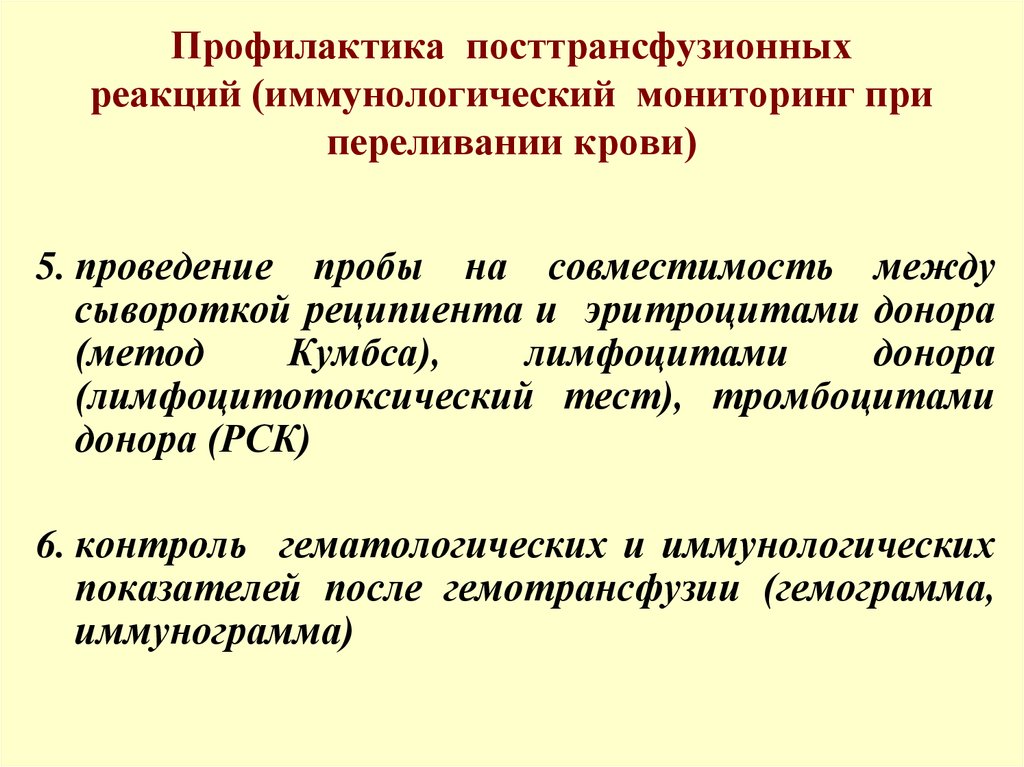 Профилактика посттрансфузионных реакций (иммунологический мониторинг при переливании крови)

5. проведение пробы на совместимость между сывороткой реципиента и эритроцитами донора (метод Кумбса), лимфоцитами донора (лимфоцитотоксический тест), тромбоцитами донора (РСК)

6. контроль гематологических и иммунологических показателей после гемотрансфузии (гемограмма, иммунограмма)